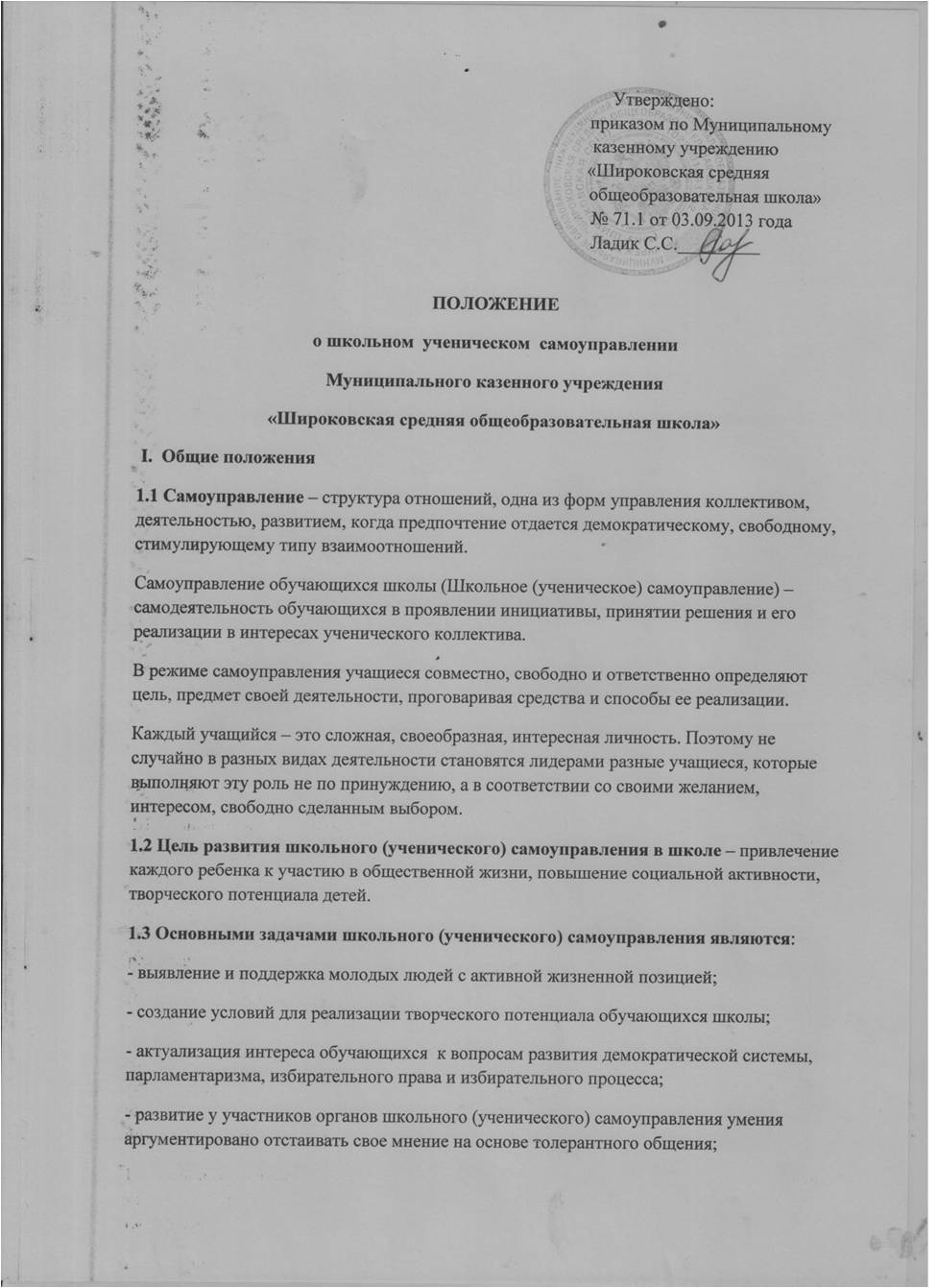 Утверждено:
приказом по Муниципальному казенному учреждению «Широковская средняя общеобразовательная школа»
№ 71.1 от 03.09.2013 года
Ладик С.С.

ПОЛОЖЕНИЕ

о школьном ученическом самоуправлении

Муниципального казенного учреждения

«Широковская средняя общеобразовательная школа»

I. Общие положения

1.1 Самоуправление – структура отношений, одна из форм управления коллективом, деятельностью, развитием, когда предпочтение отдается демократическому, свободному, стимулирующему типу взаимоотношений.

Самоуправление обучающихся школы (Школьное (ученическое) самоуправление) – самодеятельность обучающихся в проявлении инициативы, принятии решения и его реализации в интересах ученического коллектива.

В режиме самоуправления учащиеся совместно, свободно и ответственно определяют цель, предмет своей деятельности, проговаривая средства и способы ее реализации.

Каждый учащийся – это сложная, своеобразная, интересная личность. Поэтому не случайно в разных видах деятельности становятся лидерами разные учащиеся, которые выполняют эту роль не по принуждению, а в соответствии со своими желанием, интересом, свободно сделанным выбором.

1.2 Цель развития школьного (ученического) самоуправления в школе – привлечение каждого ребенка к участию в общественной жизни, повышение социальной активности, творческого потенциала детей.

1.3 Основными задачами школьного (ученического) самоуправления являются:

- выявление и поддержка молодых людей с активной жизненной позицией;

- создание условий для реализации творческого потенциала обучающихся школы;

- актуализация интереса обучающихся к вопросам развития демократической системы, парламентаризма, избирательного права и избирательного процесса;

- развитие у участников органов школьного (ученического) самоуправления умения аргументировано отстаивать свое мнение на основе толерантного общения;